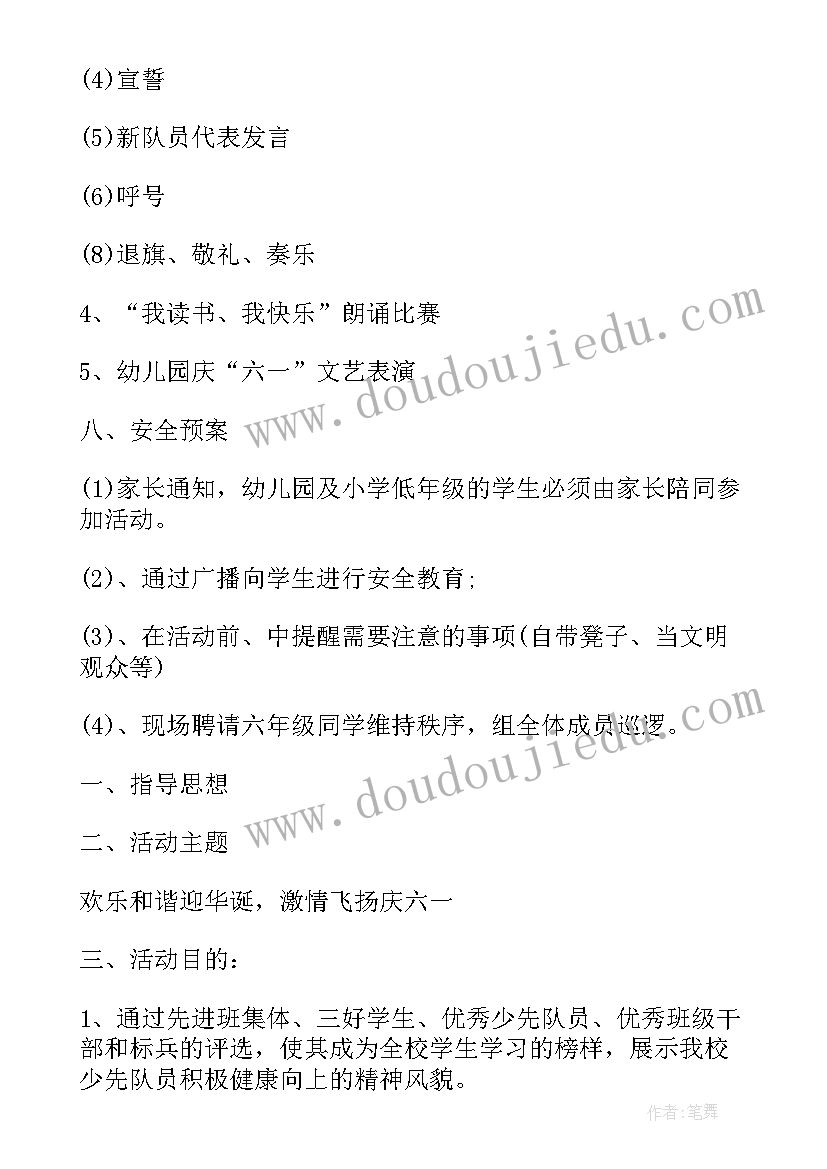 (4)宣誓

(5)新队员代表发言

(6)呼号

(8)退旗、敬礼、奏乐

4、“我读书、我快乐”朗诵比赛

5、幼儿园庆“六一”文艺表演

八、安全预案

(1)家长通知，幼儿园及小学低年级的学生必须由家长陪同参加活动。

(2)、通过广播向学生进行安全教育;

(3)、在活动前、中提醒需要注意的事项(自带凳子、当文明观众等)

(4)、现场聘请六年级同学维持秩序，组全体成员巡逻。

一、指导思想

二、活动主题

欢乐和谐迎华诞，激情飞扬庆六一

三、活动目的：

1、通过先进班集体、三好学生、优秀少先队员、优秀班级干部和标兵的评选，使其成为全校学生学习的榜样，展示我校少先队员积极健康向上的精神风貌。

www.doudoujiedu.com

www.doudoujiedu.com

作者:笔舞